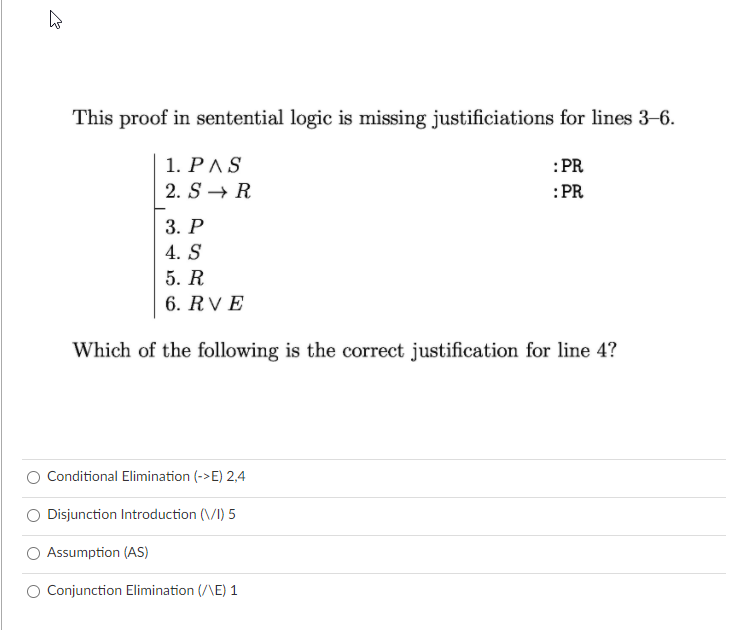 This proof in sentential logic is missing justificiations for lines 3–6.

1. $P \wedge S$ :PR
2. $S \rightarrow R$ :PR
3. $P$
4. $S$
5. $R$
6. $R \vee E$

Which of the following is the correct justification for line 4?

Conditional Elimination (->E) 2,4

Disjunction Introduction (\/I) 5

Assumption (AS)

Conjunction Elimination (/\E) 1